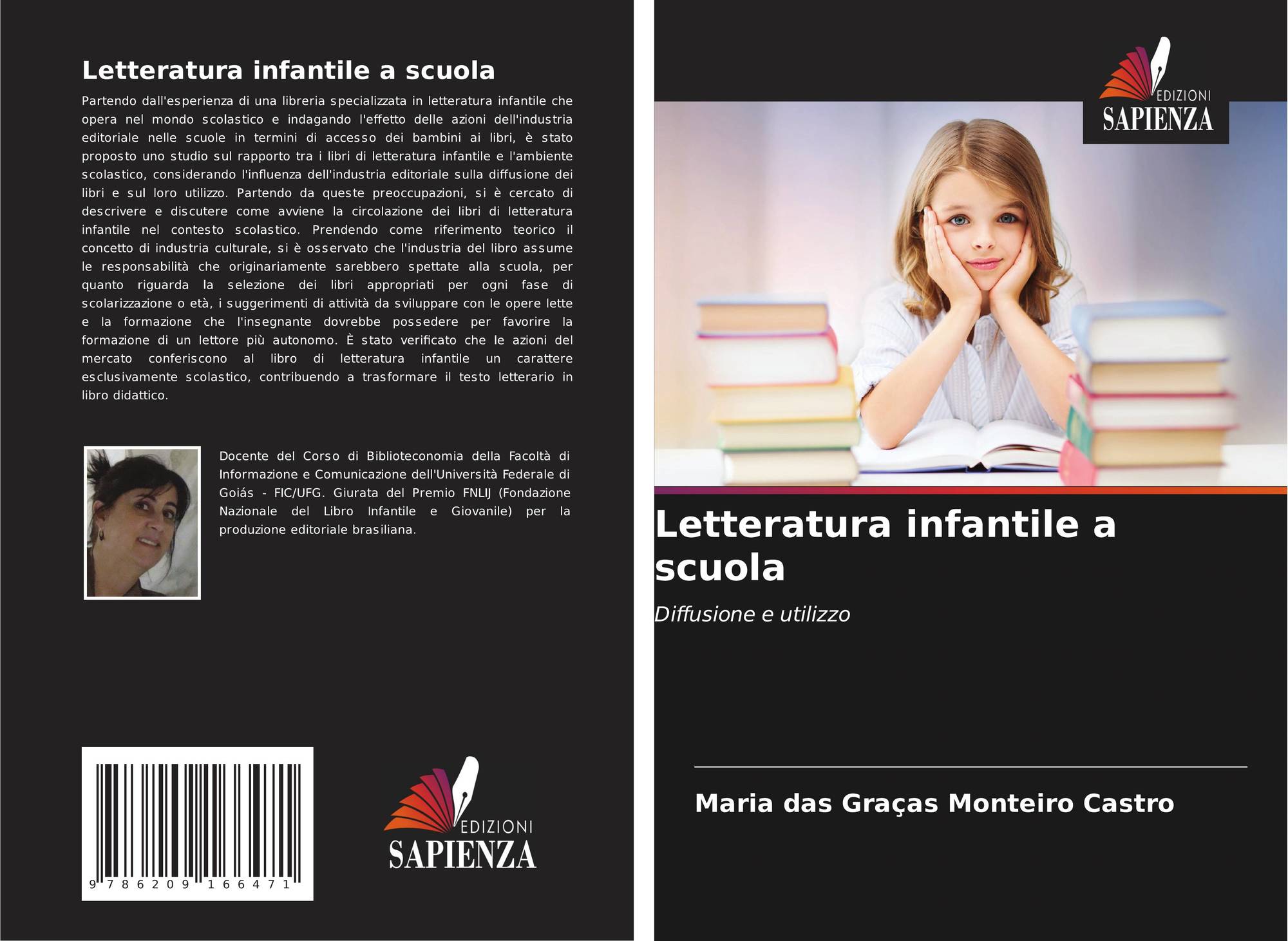 Letteratura infantile a scuola

Partendo dall'esperienza di una libreria specializzata in letteratura infantile che opera nel mondo scolastico e indagando l'effetto delle azioni dell'industria editoriale nelle scuole in termini di accesso dei bambini ai libri, è stato proposto uno studio sul rapporto tra i libri di letteratura infantile e l'ambiente scolastico, considerando l'influenza dell'industria editoriale sulla diffusione dei libri e sul loro utilizzo. Partendo da queste preoccupazioni, si è cercato di descrivere e discutere come avviene la circolazione dei libri di letteratura infantile nel contesto scolastico. Prendendo come riferimento teorico il concetto di industria culturale, si è osservato che l'industria del libro assume le responsabilità che originariamente sarebbero spettate alla scuola, per quanto riguarda la selezione dei libri appropriati per ogni fase di scolarizzazione o età, i suggerimenti di attività da sviluppare con le opere lette e la formazione che l'insegnante dovrebbe possedere per favorire la formazione di un lettore più autonomo. È stato verificato che le azioni del mercato conferiscono al libro di letteratura infantile un carattere esclusivamente scolastico, contribuendo a trasformare il testo letterario in libro didattico.

Docente del Corso di Biblioteconomia della Facoltà di Informazione e Comunicazione dell'Università Federale di Goiás - FIC/UFG. Giurata del Premio FNLIJ (Fondazione Nazionale del Libro Infantile e Giovanile) per la produzione editoriale brasiliana.

9 786209 166471

EDIZIONI
SAPIENZA

EDIZIONI
SAPIENZA

Letteratura infantile a scuola

Diffusione e utilizzo

Maria das Graças Monteiro Castro